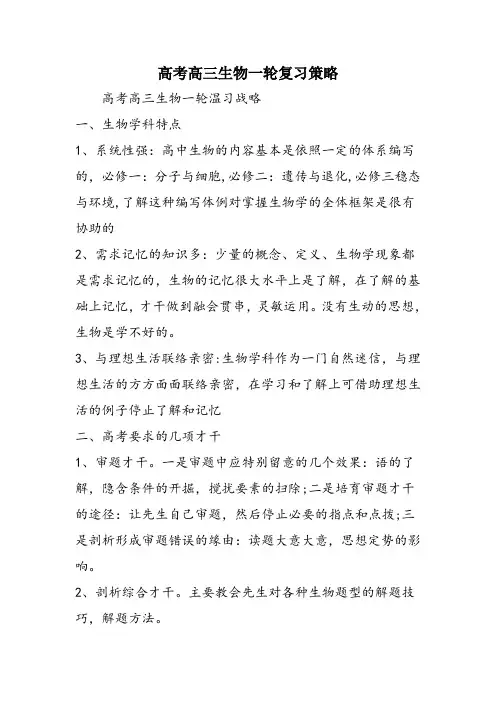 高考高三生物一轮复习策略

高考高三生物一轮温习战略

一、生物学科特点

1、系统性强：高中生物的内容基本是依照一定的体系编写的，必修一：分子与细胞，必修二：遗传与退化，必修三稳态与环境，了解这种编写体例对掌握生物学的全体框架是很有协助的

2、需求记忆的知识多：少量的概念、定义、生物学现象都是需求记忆的，生物的记忆很大水平上是了解，在了解的基础上记忆，才干做到融会贯串，灵敏运用。没有生动的思想，生物是学不好的。

3、与理想生活联络亲密：生物学科作为一门自然迷信，与理想生活的方方面面联络亲密，在学习和了解上可借助理想生活的例子停止了解和记忆

二、高考要求的几项才干

1、审题才干。一是审题中应特别留意的几个效果：语的了解，隐含条件的开掘，搅扰要素的扫除；二是培育审题才干的途径：让先生自己审题，然后停止必要的指点和点拨；三是剖析形成审题错误的缘由：读题大意大意，思想定势的影响。

2、剖析综合才干。主要教会先生对各种生物题型的解题技巧，解题方法。